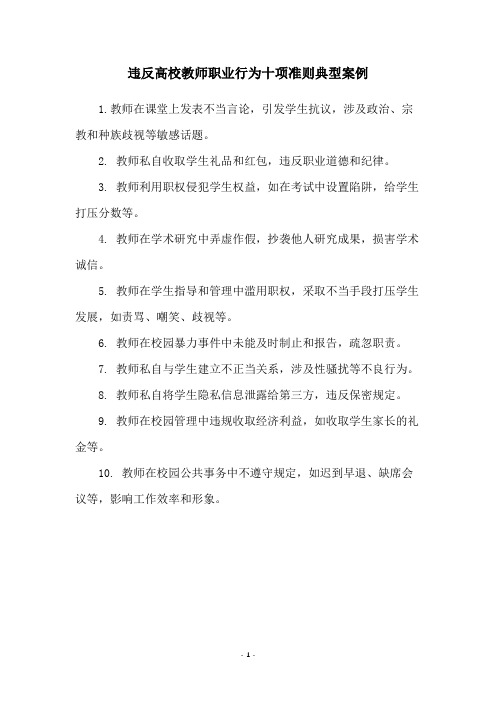 违反高校教师职业行为十项准则典型案例

1. 教师在课堂上发表不当言论，引发学生抗议，涉及政治、宗教和种族歧视等敏感话题。

2. 教师私自收取学生礼品和红包，违反职业道德和纪律。

3. 教师利用职权侵犯学生权益，如在考试中设置陷阱，给学生打压分数等。

4. 教师在学术研究中弄虚作假，抄袭他人研究成果，损害学术诚信。

5. 教师在学生指导和管理中滥用职权，采取不当手段打压学生发展，如责骂、嘲笑、歧视等。

6. 教师在校园暴力事件中未能及时制止和报告，疏忽职责。

7. 教师私自与学生建立不正当关系，涉及性骚扰等不良行为。

8. 教师私自将学生隐私信息泄露给第三方，违反保密规定。

9. 教师在校园管理中违规收取经济利益，如收取学生家长的礼金等。

10. 教师在校园公共事务中不遵守规定，如迟到早退、缺席会议等，影响工作效率和形象。

- 1 -